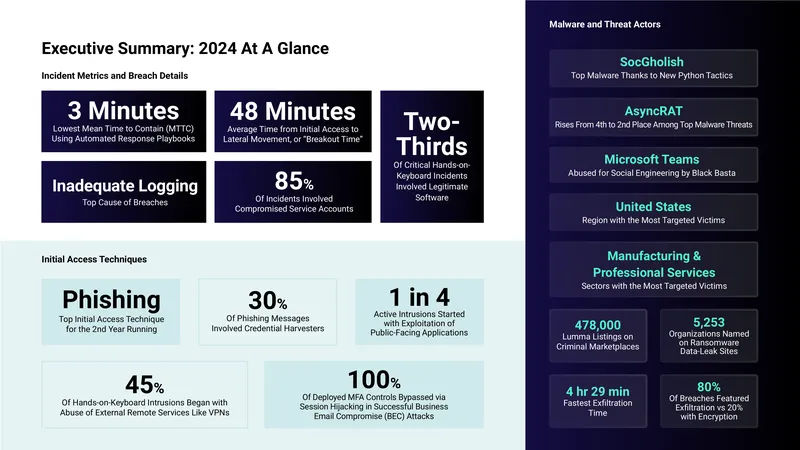 Executive Summary: 2024 At A Glance

Incident Metrics and Breach Details

3 Minutes
Lowest Mean Time to Contain (MTTC) Using Automated Response Playbooks

48 Minutes
Average Time from Initial Access to Lateral Movement, or "Breakout Time"

Two-Thirds
Of Critical Hands-on-Keyboard Incidents Involved Legitimate Software

Inadequate Logging
Top Cause of Breaches

85%
Of Incidents Involved Compromised Service Accounts

Initial Access Techniques

Phishing
Top Initial Access Technique for the 2nd Year Running

30%
Of Phishing Messages Involved Credential Harvesters

1 in 4
Active Intrusions Started with Exploitation of Public-Facing Applications

45%
Of Hands-on-Keyboard Intrusions Began with Abuse of External Remote Services Like VPNs

100%
Of Deployed MFA Controls Bypassed via Session Hijacking in Successful Business Email Compromise (BEC) Attacks

Malware and Threat Actors

SocGholish
Top Malware Thanks to New Python Tactics

AsyncRAT
Rises From 4th to 2nd Place Among Top Malware Threats

Microsoft Teams
Abused for Social Engineering by Black Basta

United States
Region with the Most Targeted Victims

Manufacturing & Professional Services
Sectors with the Most Targeted Victims

478,000
Lumma Listings on Criminal Marketplaces

5,253
Organizations Named on Ransomware Data-Leak Sites

4 hr 29 min
Fastest Exfiltration Time

80%
Of Breaches Featured Exfiltration vs 20% with Encryption